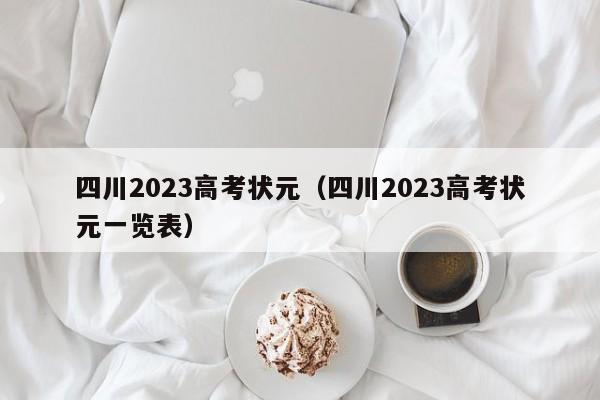 四川2023高考状元（四川2023高考状元一览表）